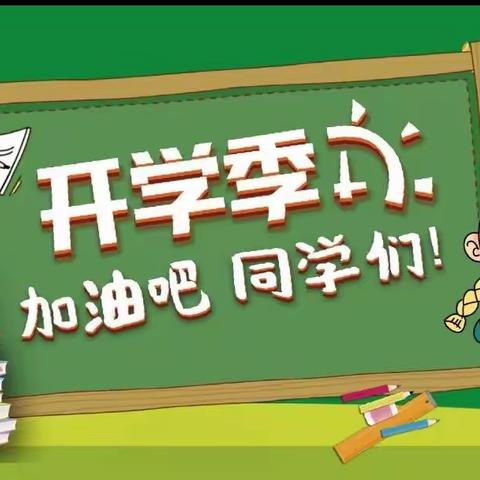 开学季

加油吧 同学们!